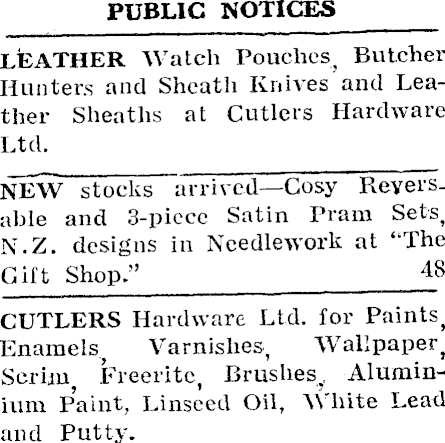 PUBLIC NOTICES

LEATHER Watch Pouches, Butcher Hunters and Sheath Knives and Leather Sheaths at Cutlers Hardware Ltd.

NEW stocks arrived—Cosy Reversable and 3-piece Satin Pram Sets, N.Z. designs in Needlework at "The Gift Shop." 48

CUTLERS Hardware Ltd. for Paints, Enamels, Varnishes, Wallpaper, Scrim, Freerite, Brushes, Aluminium Paint, Linseed Oil, White Lead and Putty.